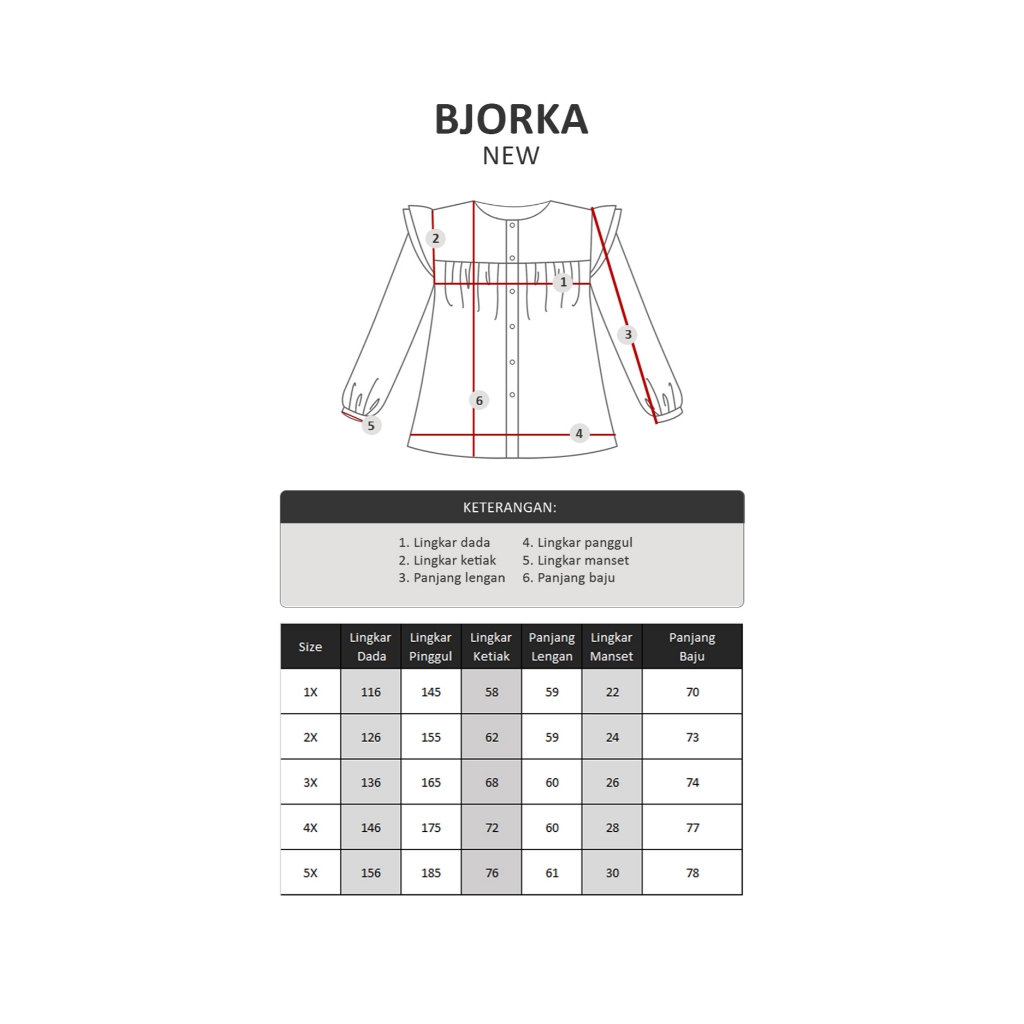 BJORKA
NEW

2
1
3
6
5
4

KETERANGAN:

1. Lingkar dada
2. Lingkar ketiak
3. Panjang lengan
4. Lingkar panggul
5. Lingkar manset
6. Panjang baju

| Size | Lingkar Dada | Lingkar Pinggul | Lingkar Ketiak | Panjang Lengan | Lingkar Manset | Panjang Baju |
|---|---|---|---|---|---|---|
| 1X | 116 | 145 | 58 | 59 | 22 | 70 |
| 2X | 126 | 155 | 62 | 59 | 24 | 73 |
| 3X | 136 | 165 | 68 | 60 | 26 | 74 |
| 4X | 146 | 175 | 72 | 60 | 28 | 77 |
| 5X | 156 | 185 | 76 | 61 | 30 | 78 |